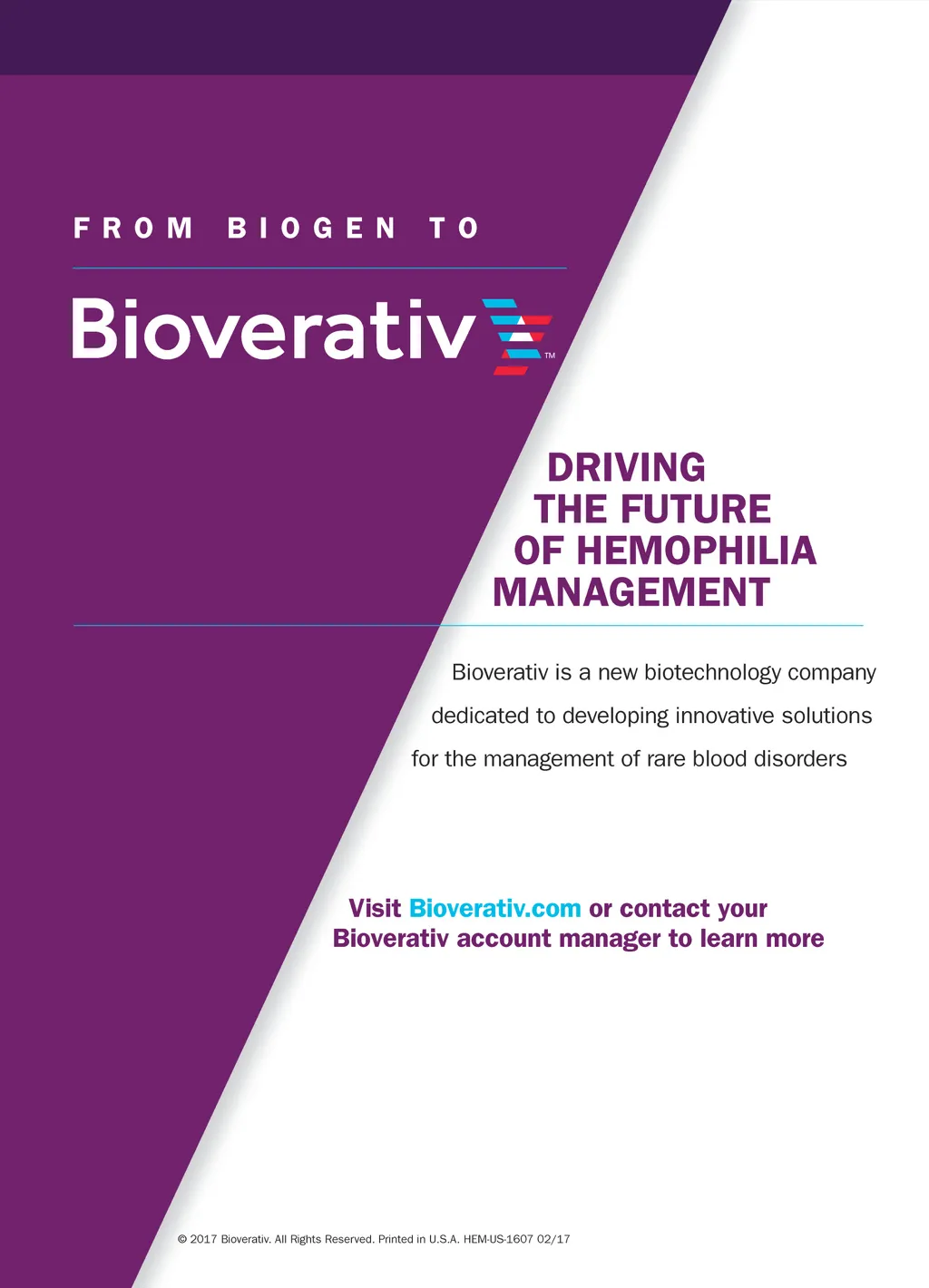 FROM BIOGEN TO

Bioverativ™

DRIVING THE FUTURE OF HEMOPHILIA MANAGEMENT

Bioverativ is a new biotechnology company dedicated to developing innovative solutions for the management of rare blood disorders

Visit Bioverativ.com or contact your Bioverativ account manager to learn more

© 2017 Bioverativ. All Rights Reserved. Printed in U.S.A. HEM-US-1607 02/17